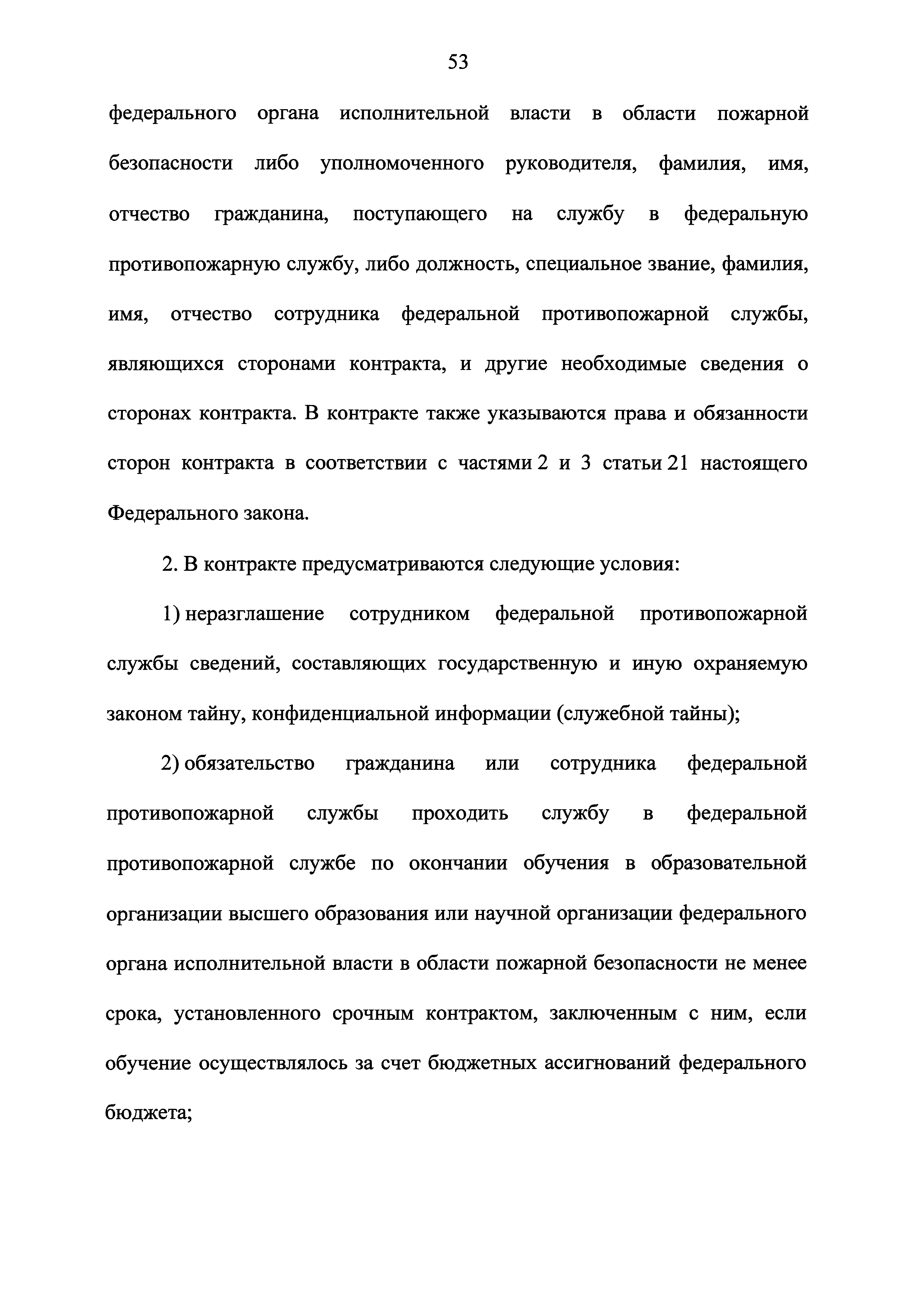 53

федерального органа исполнительной власти в области пожарной безопасности либо уполномоченного руководителя, фамилия, имя, отчество гражданина, поступающего на службу в федеральную противопожарную службу, либо должность, специальное звание, фамилия, имя, отчество сотрудника федеральной противопожарной службы, являющихся сторонами контракта, и другие необходимые сведения о сторонах контракта. В контракте также указываются права и обязанности сторон контракта в соответствии с частями 2 и 3 статьи 21 настоящего Федерального закона.

2. В контракте предусматриваются следующие условия:

1) неразглашение сотрудником федеральной противопожарной службы сведений, составляющих государственную и иную охраняемую законом тайну, конфиденциальной информации (служебной тайны);

2) обязательство гражданина или сотрудника федеральной противопожарной службы проходить службу в федеральной противопожарной службе по окончании обучения в образовательной организации высшего образования или научной организации федерального органа исполнительной власти в области пожарной безопасности не менее срока, установленного срочным контрактом, заключенным с ним, если обучение осуществлялось за счет бюджетных ассигнований федерального бюджета;